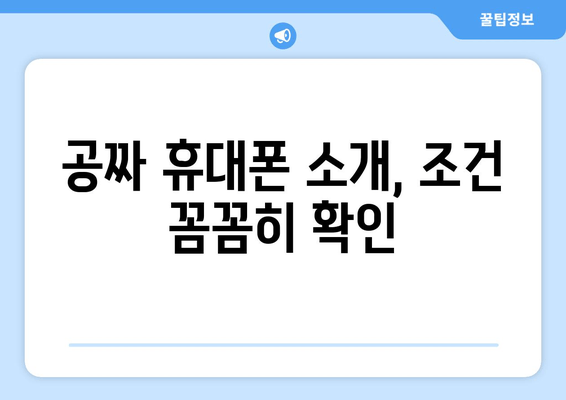 꿀팁정보

공짜 휴대폰 소개, 조건 꼼꼼히 확인